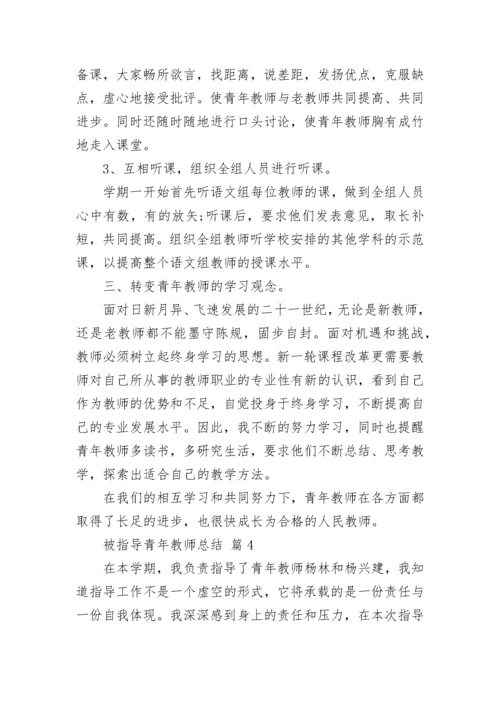 备课，大家畅所欲言，找距离，说差距，发扬优点，克服缺点，虚心地接受批评。使青年教师与老教师共同提高、共同进步。同时还随时随地进行口头讨论，使青年教师胸有成竹地走入课堂。

3、互相听课，组织全组人员进行听课。

学期一开始首先听语文组每位教师的课，做到全组人员心中有数，有的放矢;听课后，要求他们发表意见，取长补短，共同提高。组织全组教师听学校安排的其他学科的示范课，以提高整个语文组教师的授课水平。

三、转变青年教师的学习观念。

面对日新月异、飞速发展的二十一世纪，无论是新教师，还是老教师都不能墨守陈规，固步自封。面对机遇和挑战，教师必须树立起终身学习的思想。新一轮课程改革更需要教师对自己所从事的教师职业的专业性有新的认识，看到自己作为教师的优势和不足，自觉投身于终身学习，不断提高自己的专业发展水平。因此，我不断的努力学习，同时也提醒青年教师多读书，多研究生活，要求他们不断总结、思考教学，探索出适合自己的教学方法。

在我们的相互学习和共同努力下，青年教师在各方面都取得了长足的进步，也很快成长为合格的人民教师。

被指导青年教师总结 篇4

在本学期，我负责指导了青年教师杨林和杨兴建，我知道指导工作不是一个虚空的形式，它将承载的是一份责任与一份自我体现。我深深感到身上的责任和压力，在本次指导